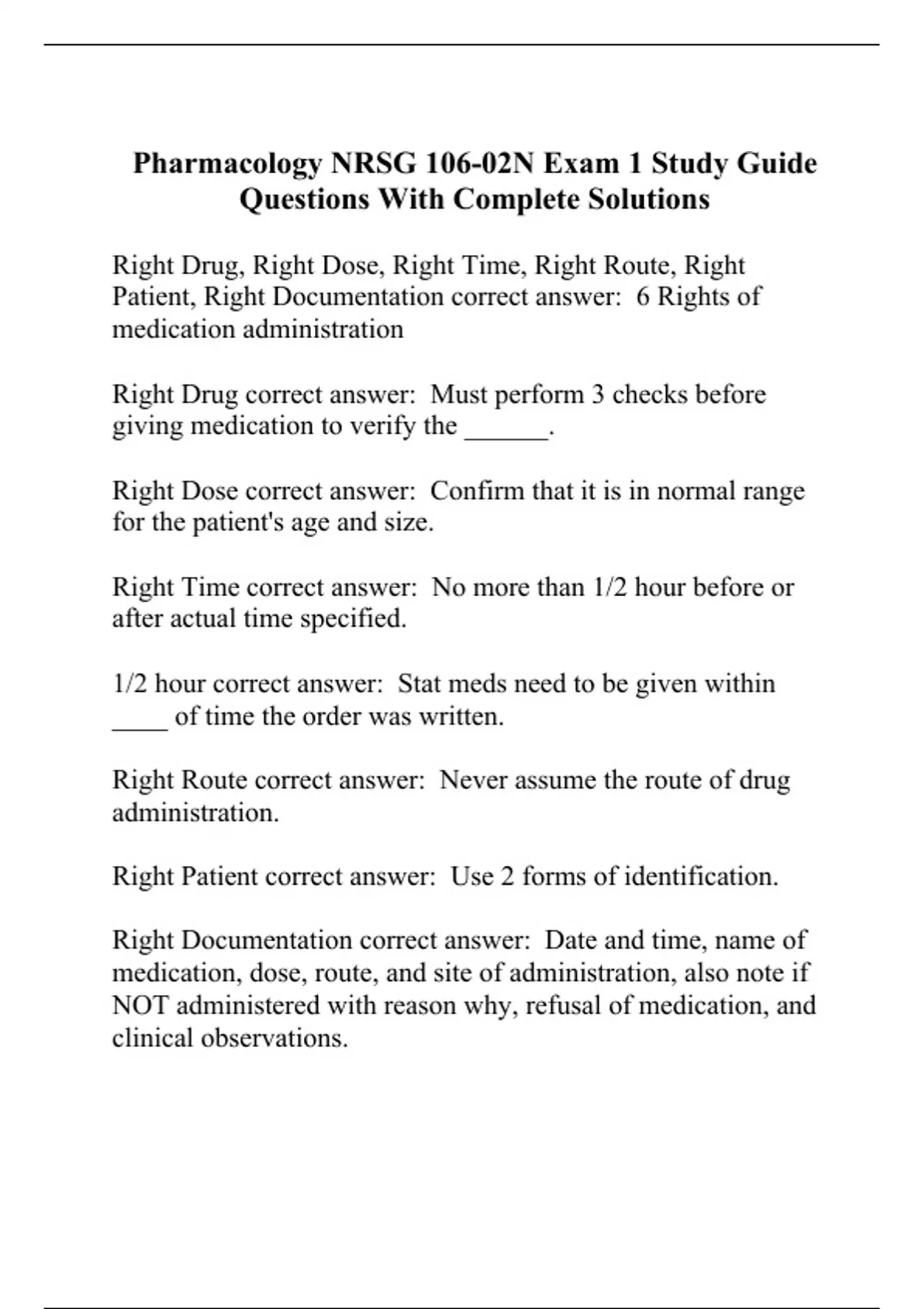 Pharmacology NRSG 106-02N Exam 1 Study Guide Questions With Complete Solutions

Right Drug, Right Dose, Right Time, Right Route, Right Patient, Right Documentation correct answer:  6 Rights of medication administration

Right Drug correct answer:  Must perform 3 checks before giving medication to verify the ______.

Right Dose correct answer:  Confirm that it is in normal range for the patient's age and size.

Right Time correct answer:  No more than 1/2 hour before or after actual time specified.

1/2 hour correct answer:  Stat meds need to be given within ____ of time the order was written.

Right Route correct answer:  Never assume the route of drug administration.

Right Patient correct answer:  Use 2 forms of identification.

Right Documentation correct answer:  Date and time, name of medication, dose, route, and site of administration, also note if NOT administered with reason why, refusal of medication, and clinical observations.